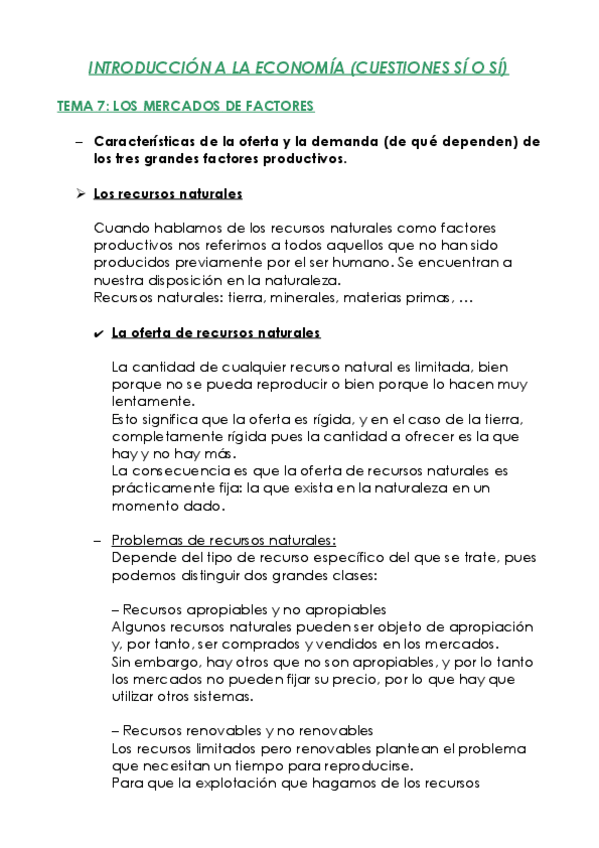 INTRODUCCIÓN A LA ECONOMÍA (CUESTIONES SÍ O SÍ)

TEMA 7: LOS MERCADOS DE FACTORES

– Características de la oferta y la demanda (de qué dependen) de los tres grandes factores productivos.

➢ Los recursos naturales

Cuando hablamos de los recursos naturales como factores productivos nos referimos a todos aquellos que no han sido producidos previamente por el ser humano. Se encuentran a nuestra disposición en la naturaleza.
Recursos naturales: tierra, minerales, materias primas, …

✔ La oferta de recursos naturales

La cantidad de cualquier recurso natural es limitada, bien porque no se pueda reproducir o bien porque lo hacen muy lentamente.
Esto significa que la oferta es rígida, y en el caso de la tierra, completamente rígida pues la cantidad a ofrecer es la que hay y no hay más.
La consecuencia es que la oferta de recursos naturales es prácticamente fija: la que exista en la naturaleza en un momento dado.

– Problemas de recursos naturales:
Depende del tipo de recurso específico del que se trate, pues podemos distinguir dos grandes clases:

– Recursos apropiables y no apropiables
Algunos recursos naturales pueden ser objeto de apropiación y, por tanto, ser comprados y vendidos en los mercados.
Sin embargo, hay otros que no son apropiables, y por lo tanto los mercados no pueden fijar su precio, por lo que hay que utilizar otros sistemas.

– Recursos renovables y no renovables
Los recursos limitados pero renovables plantean el problema que necesitan un tiempo para reproducirse.
Para que la explotación que hagamos de los recursos